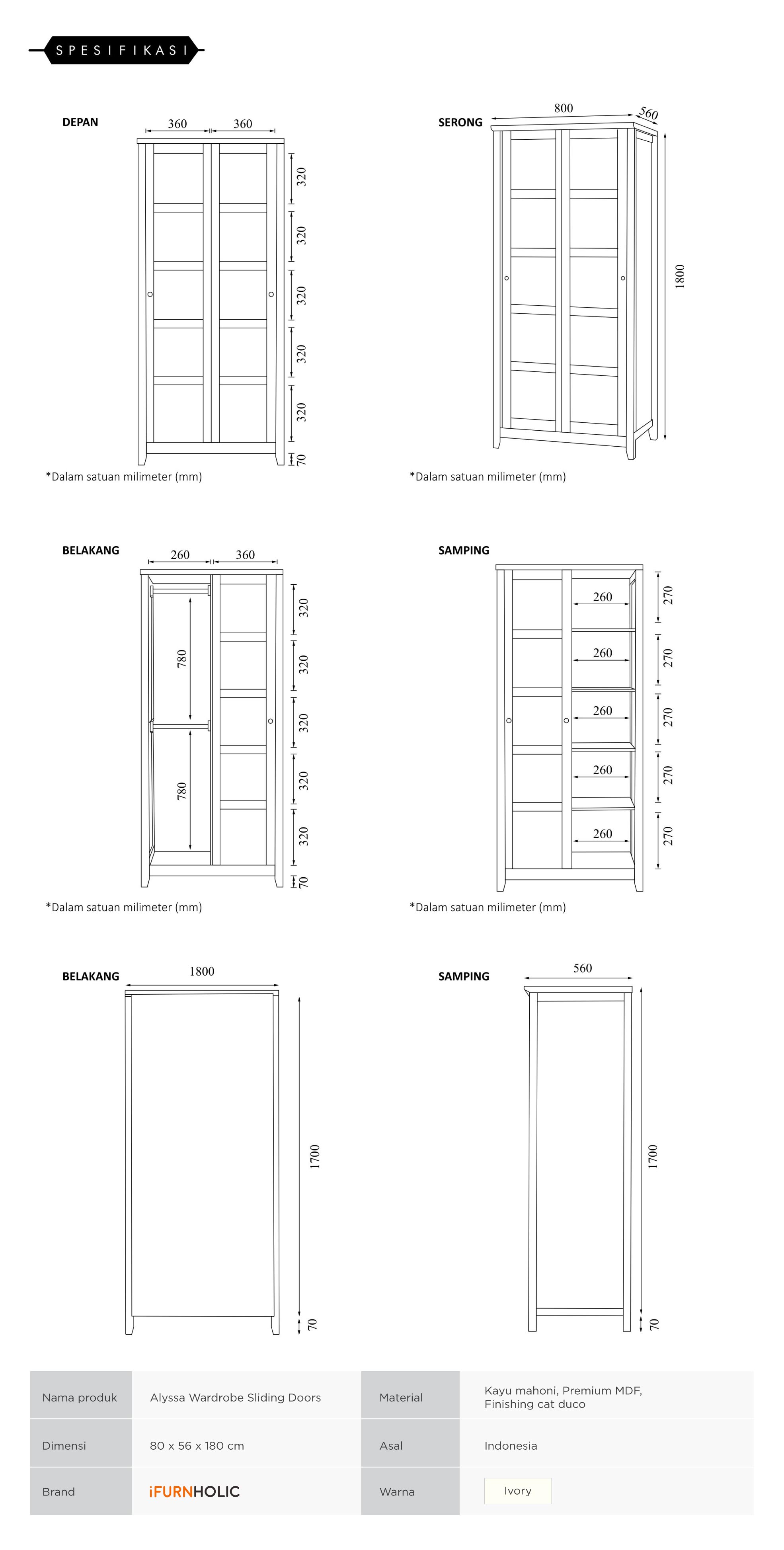 SPESIFIKASI

DEPAN

360 360

320
320
320
320
320
70

*Dalam satuan milimeter (mm)

SERONG

800
560

1800

*Dalam satuan milimeter (mm)

BELAKANG

260 360

780
780

320
320
320
320
320
70

*Dalam satuan milimeter (mm)

SAMPING

260
260
260
260
260

270
270
270
270
270

*Dalam satuan milimeter (mm)

BELAKANG

1800

1700
70

SAMPING

560

1700
70

| Nama produk | Alyssa Wardrobe Sliding Doors | Material | Kayu mahoni, Premium MDF, Finishing cat duco |
|---|---|---|---|
| Dimensi | 80 x 56 x 180 cm | Asal | Indonesia |
| Brand | iFURNHOLIC | Warna | Ivory |